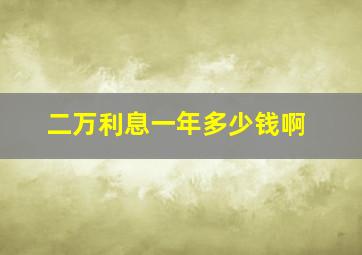 二万利息一年多少钱啊